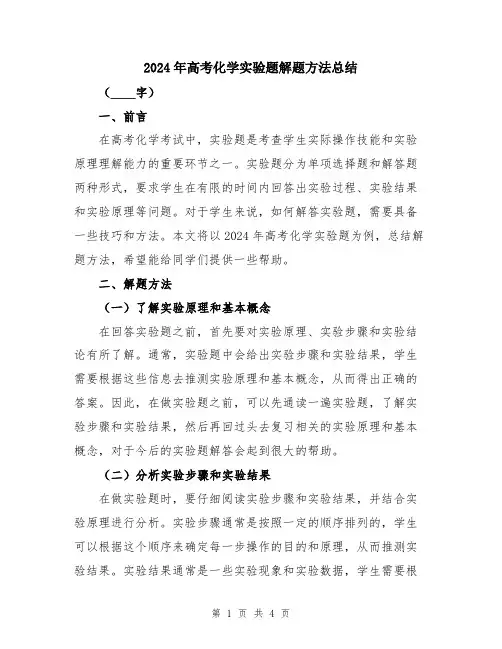 2024年高考化学实验题解题方法总结

（____字）

一、前言

在高考化学考试中，实验题是考查学生实际操作技能和实验原理理解能力的重要环节之一。实验题分为单项选择题和解答题两种形式，要求学生在有限的时间内回答出实验过程、实验结果和实验原理等问题。对于学生来说，如何解答实验题，需要具备一些技巧和方法。本文将以2024年高考化学实验题为例，总结解题方法，希望能给同学们提供一些帮助。

二、解题方法

（一）了解实验原理和基本概念

在回答实验题之前，首先要对实验原理、实验步骤和实验结论有所了解。通常，实验题中会给出实验步骤和实验结果，学生需要根据这些信息去推测实验原理和基本概念，从而得出正确的答案。因此，在做实验题之前，可以先通读一遍实验题，了解实验步骤和实验结果，然后再回过头去复习相关的实验原理和基本概念，对于今后的实验题解答会起到很大的帮助。

（二）分析实验步骤和实验结果

在做实验题时，要仔细阅读实验步骤和实验结果，并结合实验原理进行分析。实验步骤通常是按照一定的顺序排列的，学生可以根据这个顺序来确定每一步操作的目的和原理，从而推测实验结果。实验结果通常是一些实验现象和实验数据，学生需要根

第 1 页 共 4 页